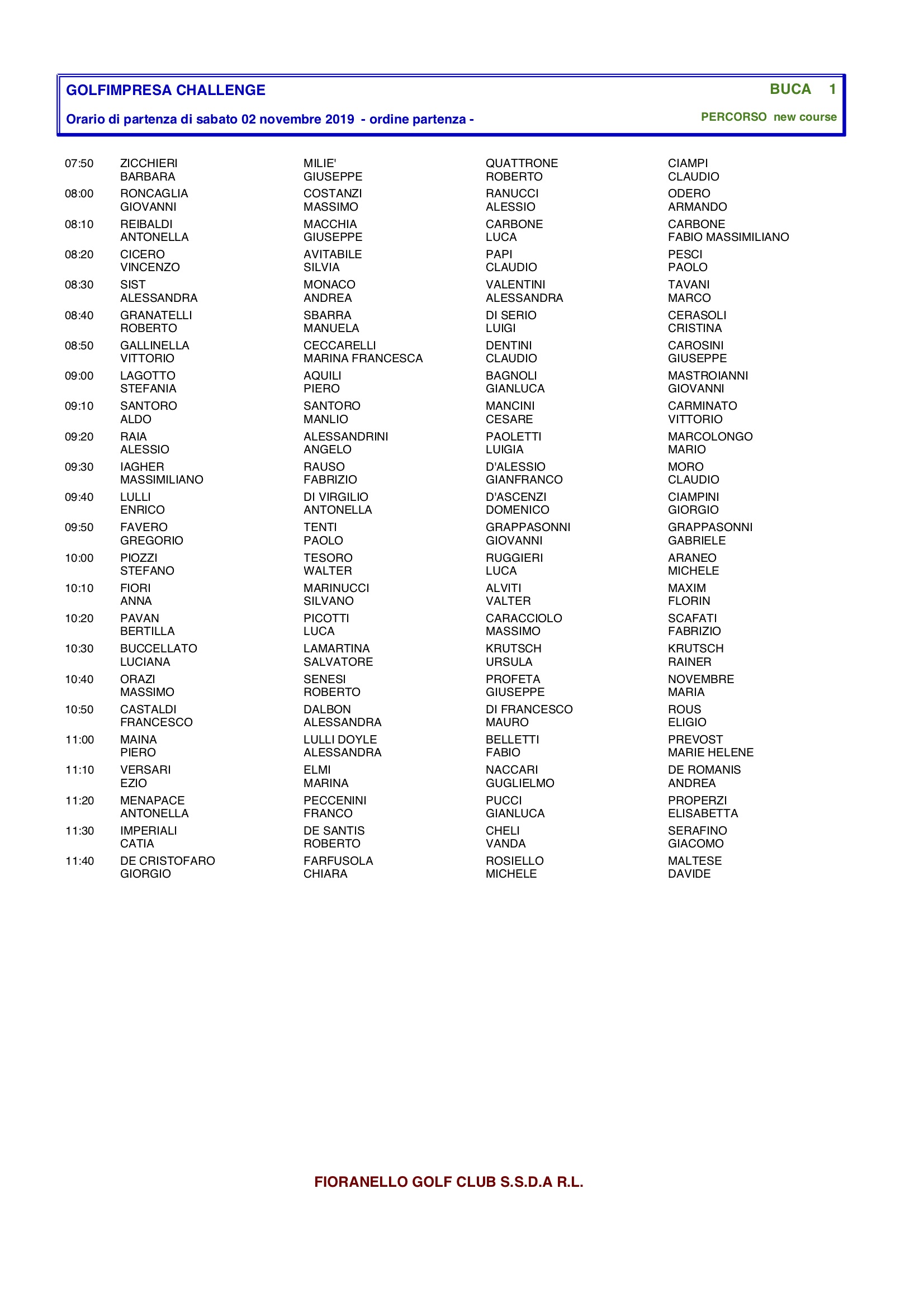 GOLFIMPRESA CHALLENGE

BUCA 1

Orario di partenza di sabato 02 novembre 2019 - ordine partenza -

PERCORSO new course

| | | | | |
|---|---|---|---|---|
| 07:50 | ZICCHIERI BARBARA | MILIE' GIUSEPPE | QUATTRONE ROBERTO | CIAMPI CLAUDIO |
| 08:00 | RONCAGLIA GIOVANNI | COSTANZI MASSIMO | RANUCCI ALESSIO | ODERO ARMANDO |
| 08:10 | REIBALDI ANTONELLA | MACCHIA GIUSEPPE | CARBONE LUCA | CARBONE FABIO MASSIMILIANO |
| 08:20 | CICERO VINCENZO | AVITABILE SILVIA | PAPI CLAUDIO | PESCI PAOLO |
| 08:30 | SIST ALESSANDRA | MONACO ANDREA | VALENTINI ALESSANDRA | TAVANI MARCO |
| 08:40 | GRANATELLI ROBERTO | SBARRA MANUELA | DI SERIO LUIGI | CERASOLI CRISTINA |
| 08:50 | GALLINELLA VITTORIO | CECCARELLI MARINA FRANCESCA | DENTINI CLAUDIO | CAROSINI GIUSEPPE |
| 09:00 | LAGOTTO STEFANIA | AQUILI PIERO | BAGNOLI GIANLUCA | MASTROIANNI GIOVANNI |
| 09:10 | SANTORO ALDO | SANTORO MANLIO | MANCINI CESARE | CARMINATO VITTORIO |
| 09:20 | RAIA ALESSIO | ALESSANDRINI ANGELO | PAOLETTI LUIGIA | MARCOLONGO MARIO |
| 09:30 | IAGHER MASSIMILIANO | RAUSO FABRIZIO | D'ALESSIO GIANFRANCO | MORO CLAUDIO |
| 09:40 | LULLI ENRICO | DI VIRGILIO ANTONELLA | D'ASCENZI DOMENICO | CIAMPINI GIORGIO |
| 09:50 | FAVERO GREGORIO | TENTI PAOLO | GRAPPASONNI GIOVANNI | GRAPPASONNI GABRIELE |
| 10:00 | PIOZZI STEFANO | TESORO WALTER | RUGGIERI LUCA | ARANEO MICHELE |
| 10:10 | FIORI ANNA | MARINUCCI SILVANO | ALVITI VALTER | MAXIM FLORIN |
| 10:20 | PAVAN BERTILLA | PICOTTI LUCA | CARACCIOLO MASSIMO | SCAFATI FABRIZIO |
| 10:30 | BUCCELLATO LUCIANA | LAMARTINA SALVATORE | KRUTSCH URSULA | KRUTSCH RAINER |
| 10:40 | ORAZI MASSIMO | SENESI ROBERTO | PROFETA GIUSEPPE | NOVEMBRE MARIA |
| 10:50 | CASTALDI FRANCESCO | DALBON ALESSANDRA | DI FRANCESCO MAURO | ROUS ELIGIO |
| 11:00 | MAINA PIERO | LULLI DOYLE ALESSANDRA | BELLETTI FABIO | PREVOST MARIE HELENE |
| 11:10 | VERSARI EZIO | ELMI MARINA | NACCARI GUGLIELMO | DE ROMANIS ANDREA |
| 11:20 | MENAPACE ANTONELLA | PECCENINI FRANCO | PUCCI GIANLUCA | PROPERZI ELISABETTA |
| 11:30 | IMPERIALI CATIA | DE SANTIS ROBERTO | CHELI VANDA | SERAFINO GIACOMO |
| 11:40 | DE CRISTOFARO GIORGIO | FARFUSOLA CHIARA | ROSIELLO MICHELE | MALTESE DAVIDE |

FIORANELLO GOLF CLUB S.S.D.A R.L.